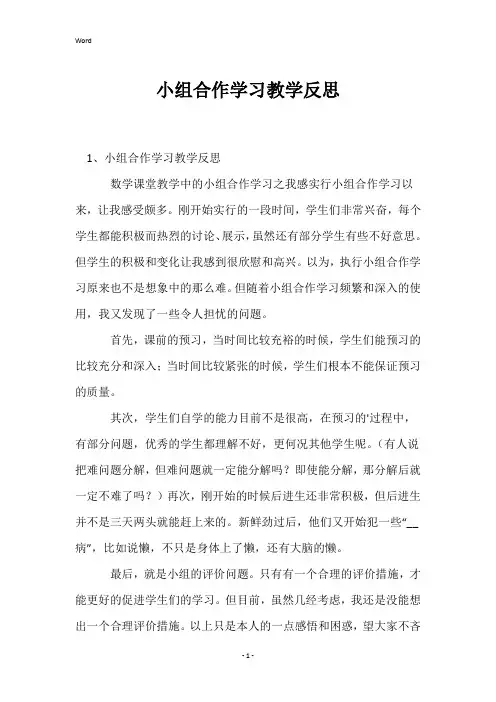 Word

小组合作学习教学反思

1、小组合作学习教学反思

数学课堂教学中的小组合作学习之我感实行小组合作学习以来，让我感受颇多。刚开始实行的一段时间，学生们非常兴奋，每个学生都能积极而热烈的讨论、展示，虽然还有部分学生有些不好意思。但学生的积极和变化让我感到很欣慰和高兴。以为，执行小组合作学习原来也不是想象中的那么难。但随着小组合作学习频繁和深入的使用，我又发现了一些令人担忧的问题。

首先，课前的预习，当时间比较充裕的时候，学生们能预习的比较充分和深入；当时间比较紧张的时候，学生们根本不能保证预习的质量。

其次，学生们自学的能力目前不是很高，在预习的'过程中，有部分问题，优秀的学生都理解不好，更何况其他学生呢。（有人说把难问题分解，但难问题就一定能分解吗？即使能分解，那分解后就一定不难了吗？）再次，刚开始的时候后进生还非常积极，但后进生并不是三天两头就能赶上来的。新鲜劲过后，他们又开始犯一些“__病”，比如说懒，不只是身体上了懒，还有大脑的懒。

最后，就是小组的评价问题。只有有一个合理的评价措施，才能更好的促进学生们的学习。但目前，虽然几经考虑，我还是没能想出一个合理评价措施。以上只是本人的一点感悟和困惑，望大家不吝

- 1 -